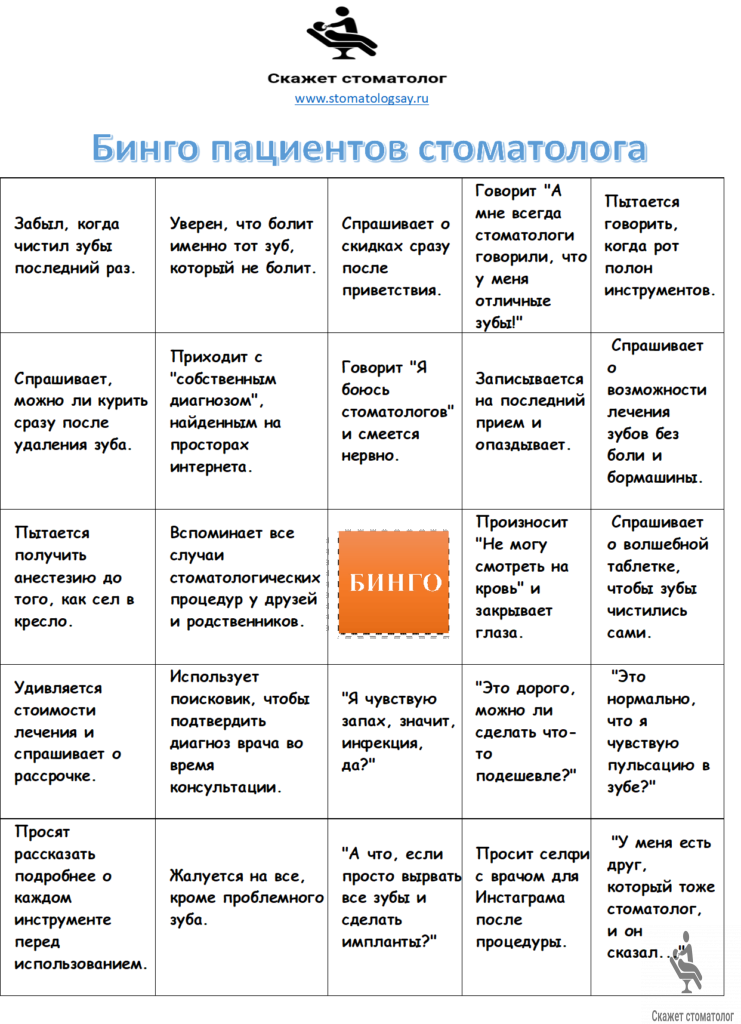 Скажет стоматолог
www.stomatologsay.ru

Бинго пациентов стоматолога

| Забыл, когда чистил зубы последний раз. | Уверен, что болит именно тот зуб, который не болит. | Спрашивает о скидках сразу после приветствия. | Говорит "А мне всегда стоматологи говорили, что у меня отличные зубы!" | Пытается говорить, когда рот полон инструментов. |
|---|---|---|---|---|
| Спрашивает, можно ли курить сразу после удаления зуба. | Приходит с "собственным диагнозом", найденным на просторах интернета. | Говорит "Я боюсь стоматологов" и смеется нервно. | Записывается на последний прием и опаздывает. | Спрашивает о возможности лечения зубов без боли и бормашины. |
| Пытается получить анестезию до того, как сел в кресло. | Вспоминает все случаи стоматологических процедур у друзей и родственников. | БИНГО | Произносит "Не могу смотреть на кровь" и закрывает глаза. | Спрашивает о волшебной таблетке, чтобы зубы чистились сами. |
| Удивляется стоимости лечения и спрашивает о рассрочке. | Использует поисковик, чтобы подтвердить диагноз врача во время консультации. | "Я чувствую запах, значит, инфекция, да?" | "Это дорого, можно ли сделать что-то подешевле?" | "Это нормально, что я чувствую пульсацию в зубе?" |
| Просят рассказать подробнее о каждом инструменте перед использованием. | Жалуется на все, кроме проблемного зуба. | "А что, если просто вырвать все зубы и сделать импланты?" | Просит селфи с врачом для Инстаграма после процедуры. | "У меня есть друг, который тоже стоматолог, и он сказал..." |

Скажет стоматолог